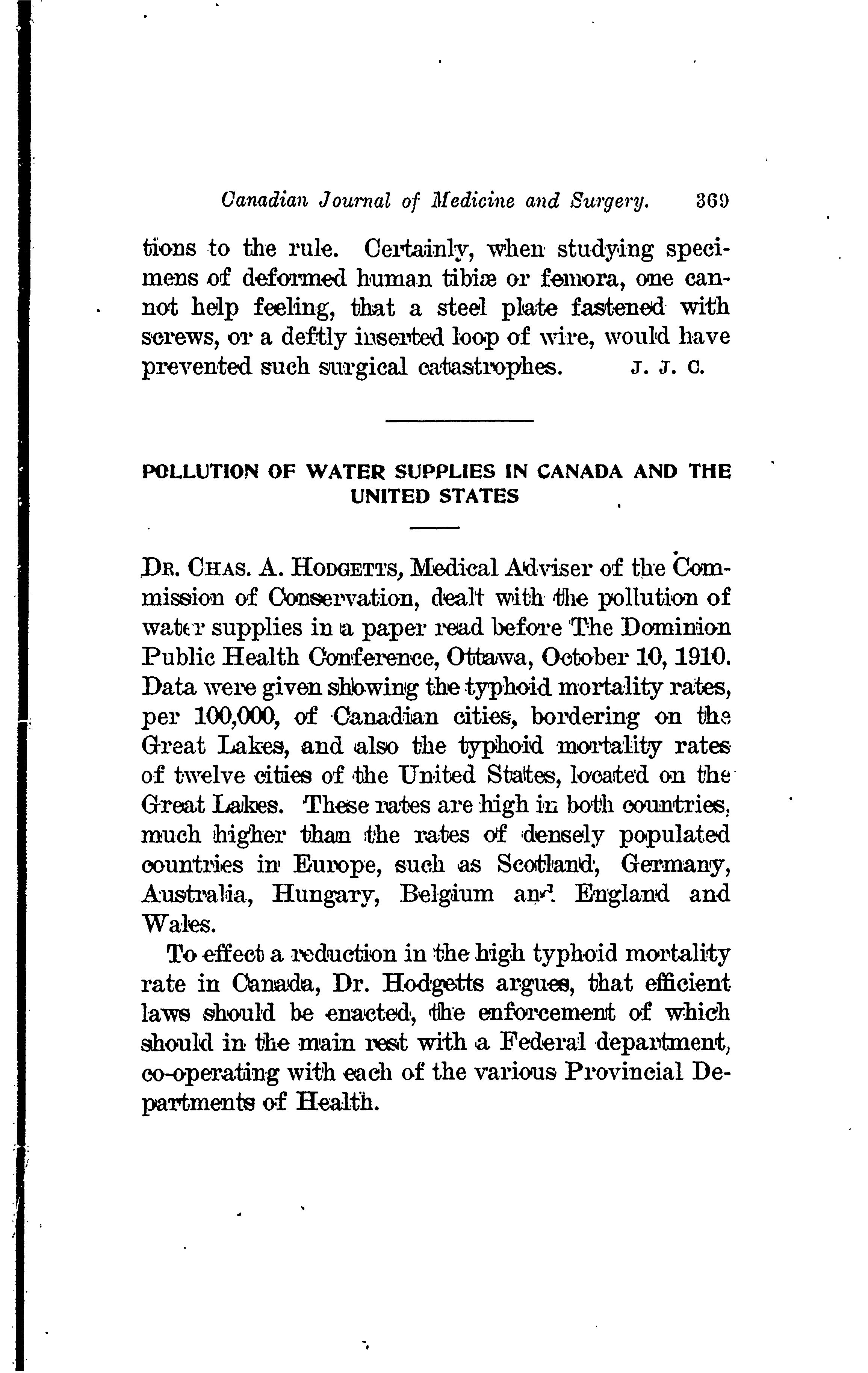 Canadian Journal of Medicine and Surgery. 369

tions to the rule. Certainly, when studying specimens of deformed human tibiæ or femora, one cannot help feeling, that a steel plate fastened with screws, or a deftly inserted loop of wire, would have prevented such surgical catastrophes. J. J. C.

POLLUTION OF WATER SUPPLIES IN CANADA AND THE UNITED STATES

DR. CHAS. A. HODGETTS, Medical Adviser of the Commission of Conservation, dealt with the pollution of water supplies in a paper read before The Dominion Public Health Conference, Ottawa, October 10, 1910. Data were given showing the typhoid mortality rates, per 100,000, of Canadian cities, bordering on the Great Lakes, and also the typhoid mortality rates of twelve cities of the United States, located on the Great Lakes. These rates are high in both countries, much higher than the rates of densely populated countries in Europe, such as Scotland, Germany, Australia, Hungary, Belgium and England and Wales.

To effect a reduction in the high typhoid mortality rate in Canada, Dr. Hodgetts argues, that efficient laws should be enacted, the enforcement of which should in the main rest with a Federal department, co-operating with each of the various Provincial Departments of Health.